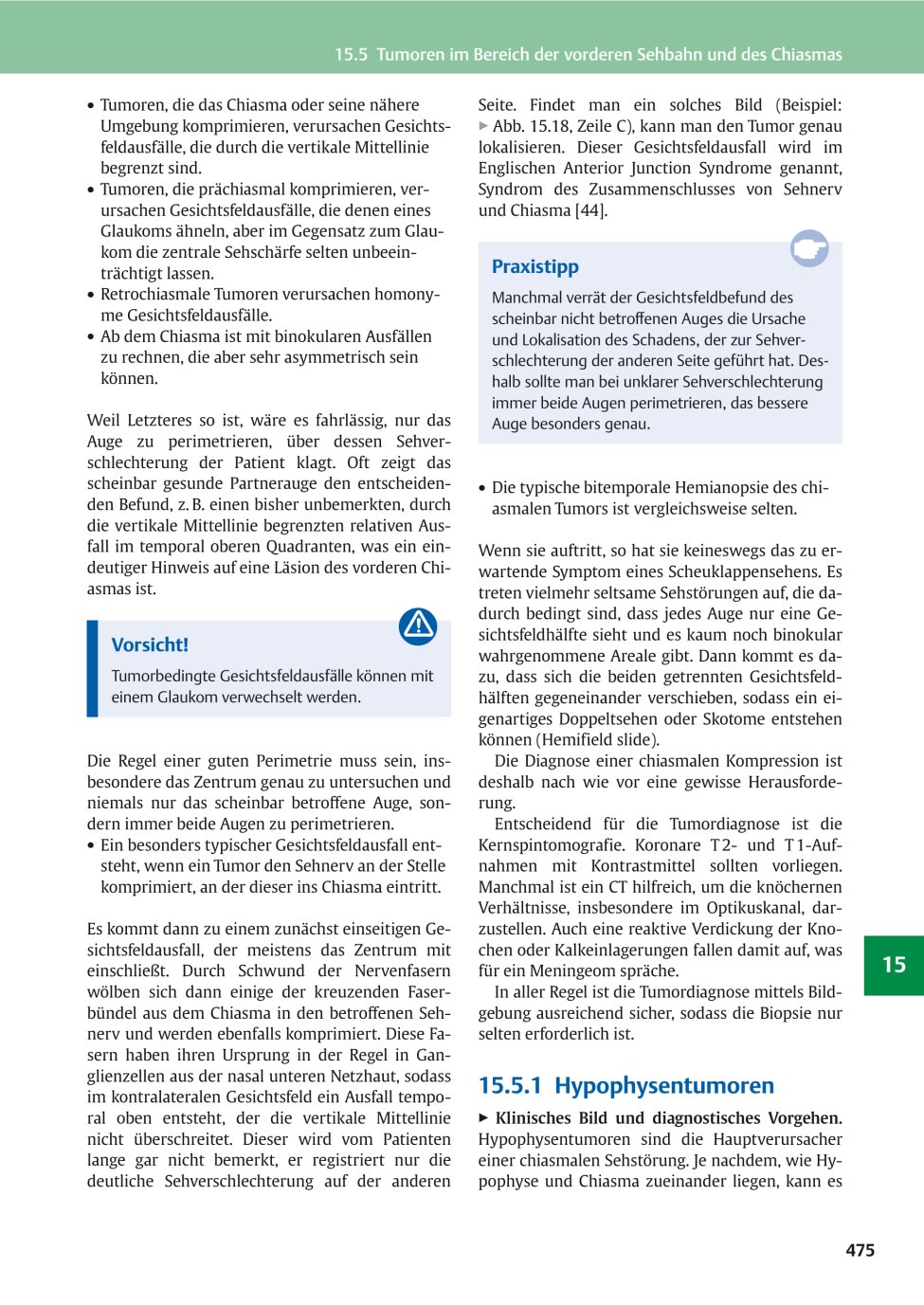 15.5 Tumoren im Bereich der vorderen Sehbahn und des Chiasmas

• Tumoren, die das Chiasma oder seine nähere Umgebung komprimieren, verursachen Gesichtsfeldausfälle, die durch die vertikale Mittellinie begrenzt sind.
• Tumoren, die prächiasmal komprimieren, verursachen Gesichtsfeldausfälle, die denen eines Glaukoms ähneln, aber im Gegensatz zum Glaukom die zentrale Sehschärfe selten unbeeinträchtigt lassen.
• Retrochiasmale Tumoren verursachen homonyme Gesichtsfeldausfälle.
• Ab dem Chiasma ist mit binokularen Ausfällen zu rechnen, die aber sehr asymmetrisch sein können.

Weil Letzteres so ist, wäre es fahrlässig, nur das Auge zu perimetrieren, über dessen Sehverschlechterung der Patient klagt. Oft zeigt das scheinbar gesunde Partnerauge den entscheidenden Befund, z. B. einen bisher unbemerkten, durch die vertikale Mittellinie begrenzten relativen Ausfall im temporal oberen Quadranten, was ein eindeutiger Hinweis auf eine Läsion des vorderen Chiasmas ist.

Vorsicht!
Tumorbedingte Gesichtsfeldausfälle können mit einem Glaukom verwechselt werden.

Die Regel einer guten Perimetrie muss sein, insbesondere das Zentrum genau zu untersuchen und niemals nur das scheinbar betroffene Auge, sondern immer beide Augen zu perimetrieren.
• Ein besonders typischer Gesichtsfeldausfall entsteht, wenn ein Tumor den Sehnerv an der Stelle komprimiert, an der dieser ins Chiasma eintritt.

Es kommt dann zu einem zunächst einseitigen Gesichtsfeldausfall, der meistens das Zentrum mit einschließt. Durch Schwund der Nervenfasern wölben sich dann einige der kreuzenden Faserbündel aus dem Chiasma in den betroffenen Sehnerv und werden ebenfalls komprimiert. Diese Fasern haben ihren Ursprung in der Regel in Ganglienzellen aus der nasal unteren Netzhaut, sodass im kontralateralen Gesichtsfeld ein Ausfall temporal oben entsteht, der die vertikale Mittellinie nicht überschreitet. Dieser wird vom Patienten lange gar nicht bemerkt, er registriert nur die deutliche Sehverschlechterung auf der anderen Seite. Findet man ein solches Bild (Beispiel: ▶ Abb. 15.18, Zeile C), kann man den Tumor genau lokalisieren. Dieser Gesichtsfeldausfall wird im Englischen Anterior Junction Syndrome genannt, Syndrom des Zusammenschlusses von Sehnerv und Chiasma [44].

Praxistipp
Manchmal verrät der Gesichtsfeldbefund des scheinbar nicht betroffenen Auges die Ursache und Lokalisation des Schadens, der zur Sehverschlechterung der anderen Seite geführt hat. Deshalb sollte man bei unklarer Sehverschlechterung immer beide Augen perimetrieren, das bessere Auge besonders genau.

• Die typische bitemporale Hemianopsie des chiasmalen Tumors ist vergleichsweise selten.

Wenn sie auftritt, so hat sie keineswegs das zu erwartende Symptom eines Scheuklappensehens. Es treten vielmehr seltsame Sehstörungen auf, die dadurch bedingt sind, dass jedes Auge nur eine Gesichtsfeldhälfte sieht und es kaum noch binokular wahrgenommene Areale gibt. Dann kommt es dazu, dass sich die beiden getrennten Gesichtsfeldhälften gegeneinander verschieben, sodass ein eigenartiges Doppeltsehen oder Skotome entstehen können (Hemifield slide).
Die Diagnose einer chiasmalen Kompression ist deshalb nach wie vor eine gewisse Herausforderung.
Entscheidend für die Tumordiagnose ist die Kernspintomografie. Koronare T 2- und T 1-Aufnahmen mit Kontrastmittel sollten vorliegen. Manchmal ist ein CT hilfreich, um die knöchernen Verhältnisse, insbesondere im Optikuskanal, darzustellen. Auch eine reaktive Verdickung der Knochen oder Kalkeinlagerungen fallen damit auf, was für ein Meningeom spräche.
In aller Regel ist die Tumordiagnose mittels Bildgebung ausreichend sicher, sodass die Biopsie nur selten erforderlich ist.

15.5.1 Hypophysentumoren
▶ Klinisches Bild und diagnostisches Vorgehen. Hypophysentumoren sind die Hauptverursacher einer chiasmalen Sehstörung. Je nachdem, wie Hypophyse und Chiasma zueinander liegen, kann es

15

475